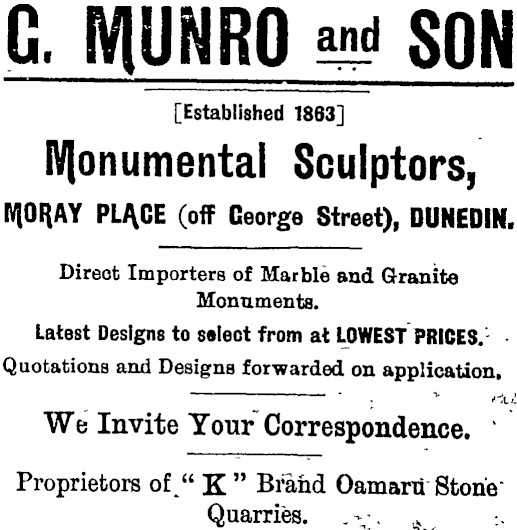 G. MUNRO and SON

[Established 1863]

Monumental Sculptors,

MORAY PLACE (off George Street), DUNEDIN.

Direct Importers of Marble and Granite Monuments.

Latest Designs to select from at LOWEST PRICES.

Quotations and Designs forwarded on application.

We Invite Your Correspondence.

Proprietors of "K" Brand Oamaru Stone Quarries.